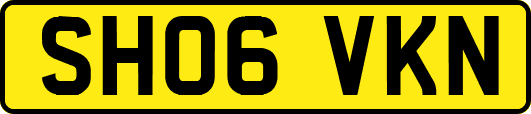 SH06 VKN